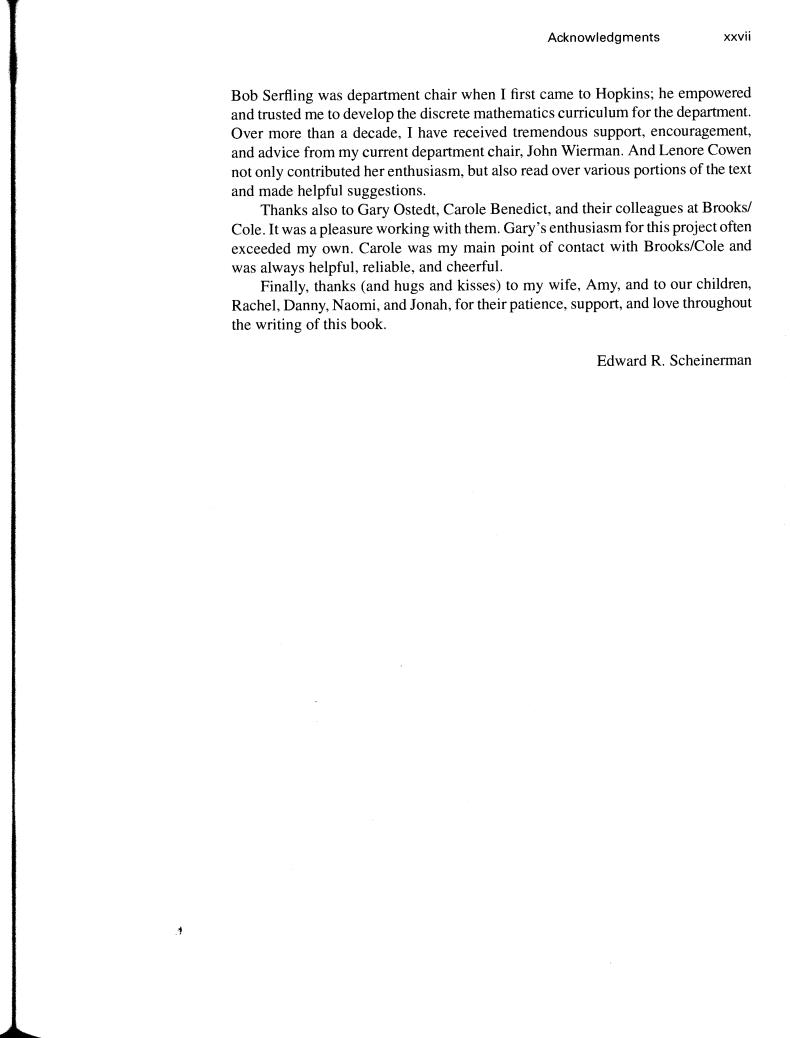 Acknowledgments xxvii

Bob Serfling was department chair when I first came to Hopkins; he empowered and trusted me to develop the discrete mathematics curriculum for the department. Over more than a decade, I have received tremendous support, encouragement, and advice from my current department chair, John Wierman. And Lenore Cowen not only contributed her enthusiasm, but also read over various portions of the text and made helpful suggestions.

Thanks also to Gary Ostedt, Carole Benedict, and their colleagues at Brooks/Cole. It was a pleasure working with them. Gary's enthusiasm for this project often exceeded my own. Carole was my main point of contact with Brooks/Cole and was always helpful, reliable, and cheerful.

Finally, thanks (and hugs and kisses) to my wife, Amy, and to our children, Rachel, Danny, Naomi, and Jonah, for their patience, support, and love throughout the writing of this book.

Edward R. Scheinerman